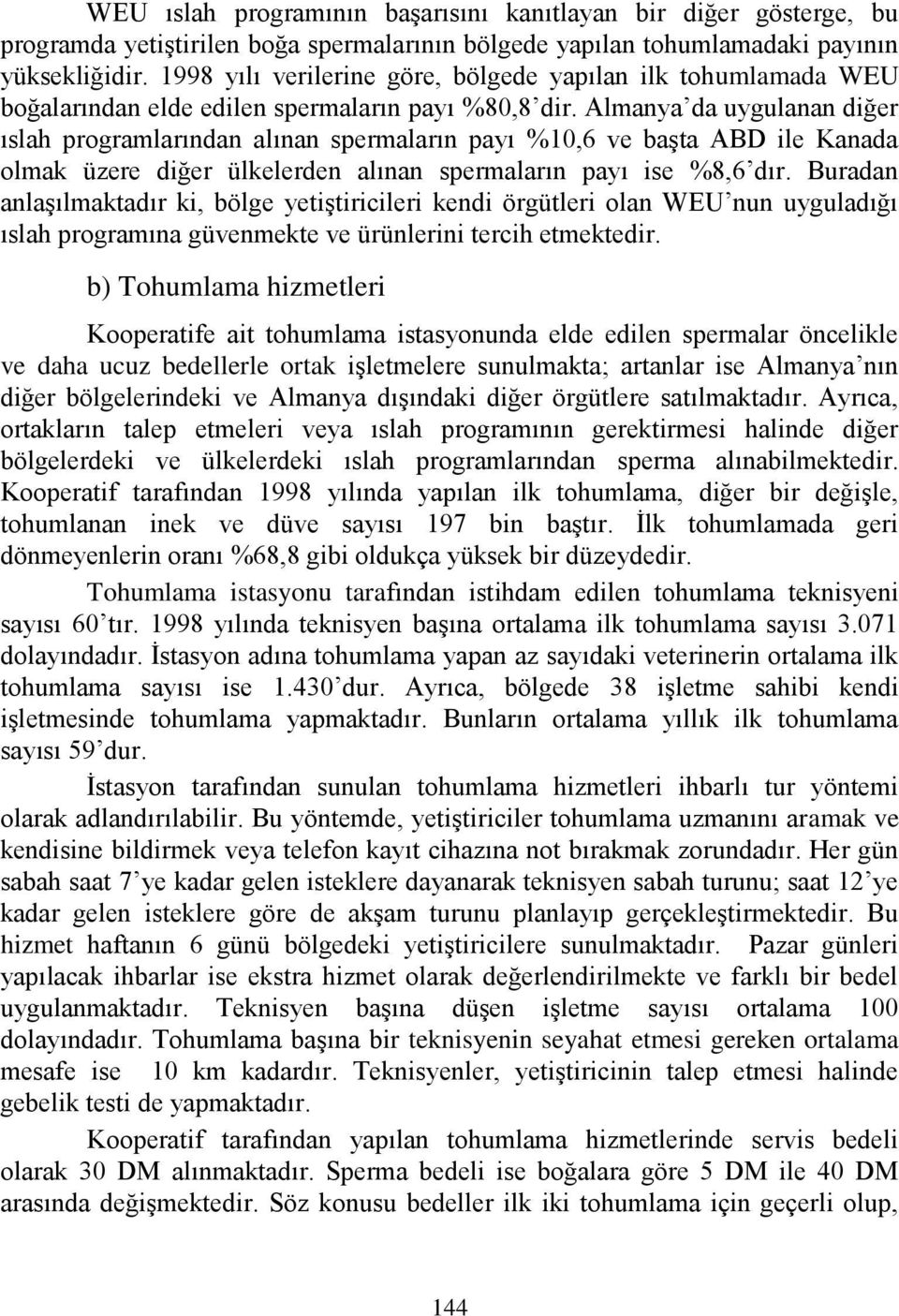 WEU ıslah programının başarısını kanıtlayan bir diğer gösterge, bu programda yetiştirilen boğa spermalarının bölgede yapılan tohumlamadaki payının yüksekliğidir. 1998 yılı verilerine göre, bölgede yapılan ilk tohumlamada WEU boğalarından elde edilen spermaların payı %80,8'dir. Almanya'da uygulanan diğer ıslah programlarından alınan spermaların payı %10,6 ve başta ABD ile Kanada olmak üzere diğer ülkelerden alınan spermaların payı ise %8,6'dır. Buradan anlaşılmaktadır ki, bölge yetiştiricileri kendi örgütleri olan WEU'nun uyguladığı ıslah programına güvenmekte ve ürünlerini tercih etmektedir.

b) Tohumlama hizmetleri

Kooperatife ait tohumlama istasyonunda elde edilen spermalar öncelikle ve daha ucuz bedellerle ortak işletmelere sunulmakta; artanlar ise Almanya'nın diğer bölgelerindeki ve Almanya dışındaki diğer örgütlere satılmaktadır. Ayrıca, ortakların talep etmeleri veya ıslah programının gerektirmesi halinde diğer bölgelerdeki ve ülkelerdeki ıslah programlarından sperma alınabilmektedir. Kooperatif tarafından 1998 yılında yapılan ilk tohumlama, diğer bir değişle, tohumlanan inek ve düve sayısı 197 bin baştır. İlk tohumlamada geri dönmeyenlerin oranı %68,8 gibi oldukça yüksek bir düzeydedir.

Tohumlama istasyonu tarafından istihdam edilen tohumlama teknisyeni sayısı 60'tır. 1998 yılında teknisyen başına ortalama ilk tohumlama sayısı 3.071 dolayındadır. İstasyon adına tohumlama yapan az sayıdaki veterinerin ortalama ilk tohumlama sayısı ise 1.430'dur. Ayrıca, bölgede 38 işletme sahibi kendi işletmesinde tohumlama yapmaktadır. Bunların ortalama yıllık ilk tohumlama sayısı 59'dur.

İstasyon tarafından sunulan tohumlama hizmetleri ihbarlı tur yöntemi olarak adlandırılabilir. Bu yöntemde, yetiştiriciler tohumlama uzmanını aramak ve kendisine bildirmek veya telefon kayıt cihazına not bırakmak zorundadır. Her gün sabah saat 7'ye kadar gelen isteklere dayanarak teknisyen sabah turunu; saat 12'ye kadar gelen isteklere göre de akşam turunu planlayıp gerçekleştirmektedir. Bu hizmet haftanın 6 günü bölgedeki yetiştiricilere sunulmaktadır. Pazar günleri yapılacak ihbarlar ise ekstra hizmet olarak değerlendirilmekte ve farklı bir bedel uygulanmaktadır. Teknisyen başına düşen işletme sayısı ortalama 100 dolayındadır. Tohumlama başına bir teknisyenin seyahat etmesi gereken ortalama mesafe ise 10 km kadardır. Teknisyenler, yetiştiricinin talep etmesi halinde gebelik testi de yapmaktadır.

Kooperatif tarafından yapılan tohumlama hizmetlerinde servis bedeli olarak 30 DM alınmaktadır. Sperma bedeli ise boğalara göre 5 DM ile 40 DM arasında değişmektedir. Söz konusu bedeller ilk iki tohumlama için geçerli olup,

144